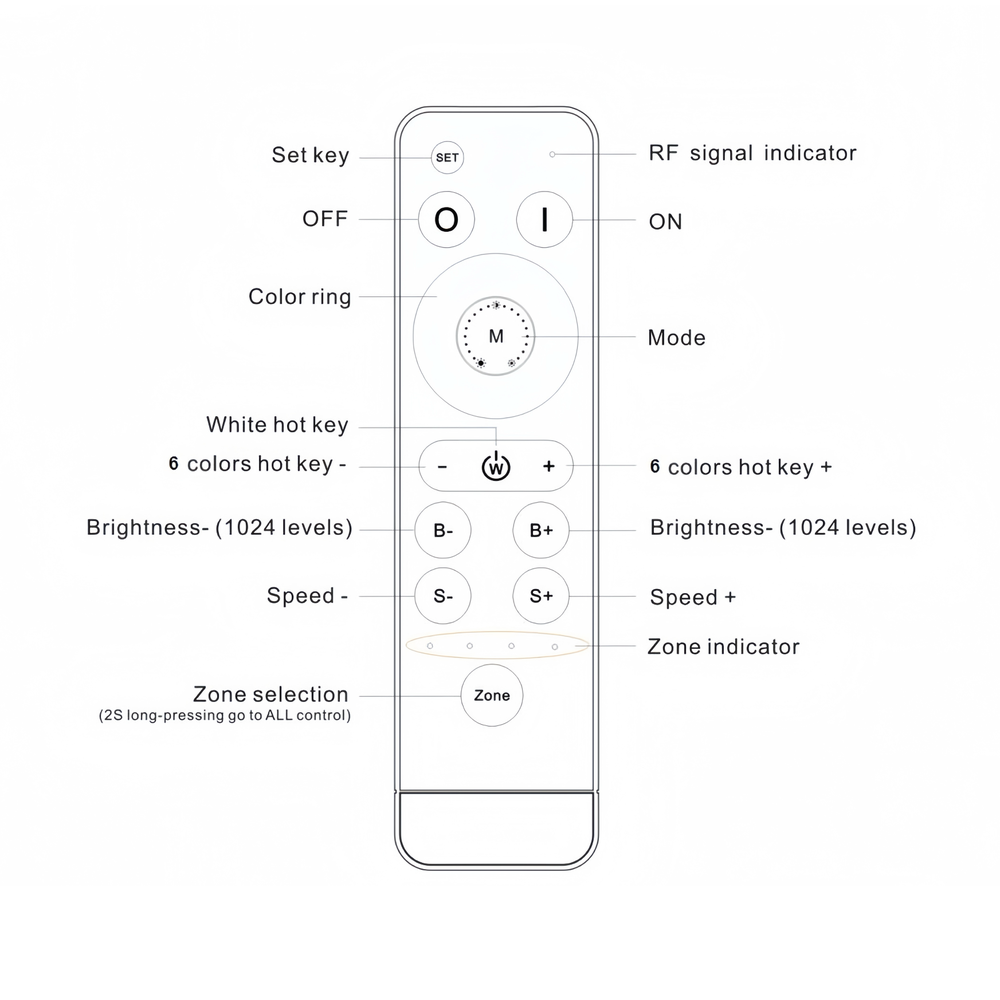 Set key
SET
RF signal indicator
OFF
O
I
ON
Color ring
M
Mode
White hot key
6 colors hot key -
-
W
+
6 colors hot key +
Brightness- (1024 levels)
B-
B+
Brightness- (1024 levels)
Speed -
S-
S+
Speed +
Zone indicator
Zone selection
(2S long-pressing go to ALL control)
Zone